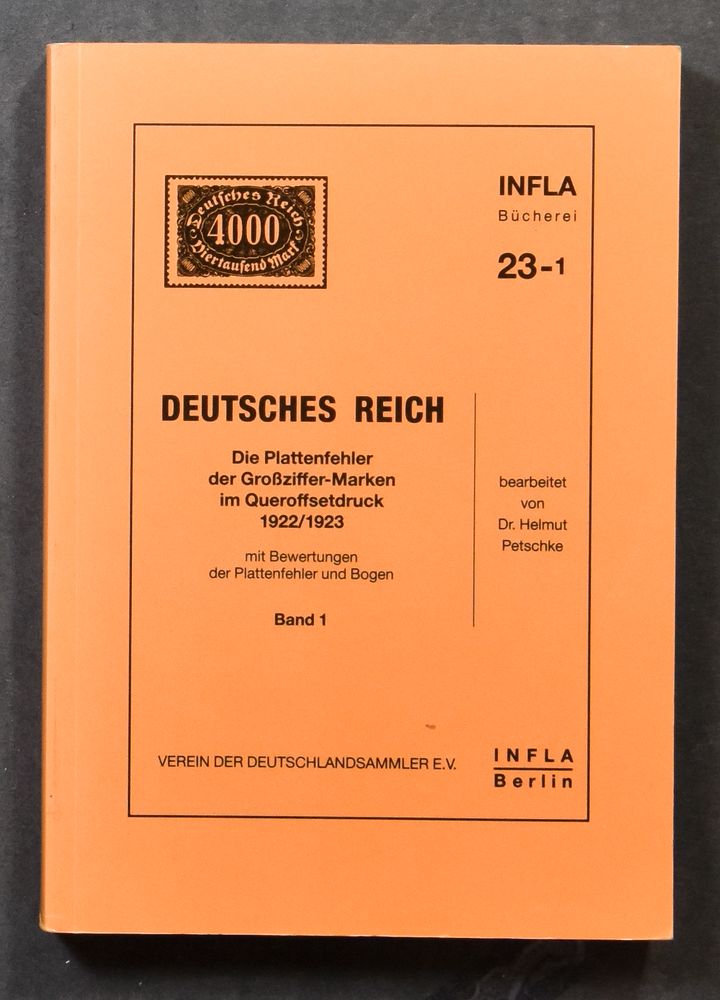 Deutsches Reich
4000
Viertausend Mark

INFLA
Bücherei
23-1

DEUTSCHES REICH

Die Plattenfehler
der Großziffer-Marken
im Queroffsetdruck
1922/1923

mit Bewertungen
der Plattenfehler und Bogen

Band 1

bearbeitet
von
Dr. Helmut
Petschke

VEREIN DER DEUTSCHLANDSAMMLER E.V.

INFLA
Berlin